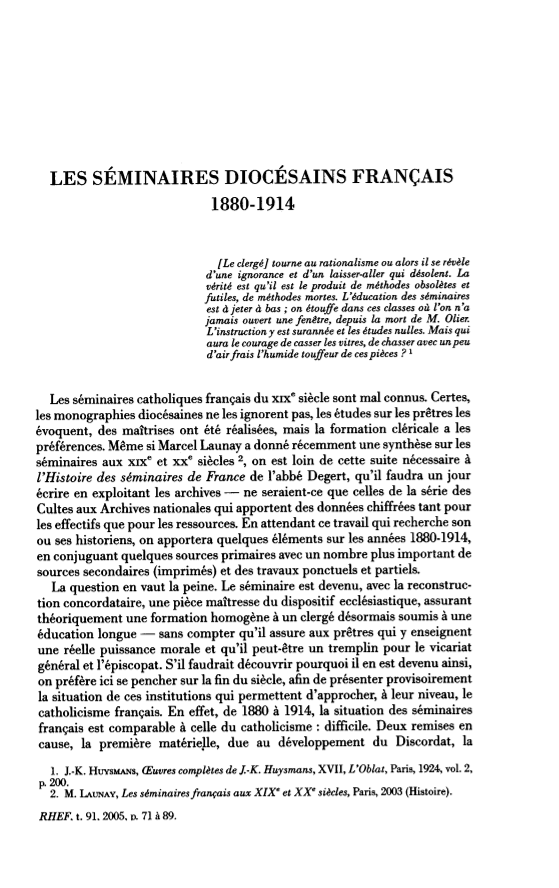 LES SÉMINAIRES DIOCÉSAINS FRANÇAIS
1880-1914

[Le clergé] tourne au rationalisme ou alors il se révèle d'une ignorance et d'un laisser-aller qui désolent. La vérité est qu'il est le produit de méthodes obsolètes et futiles, de méthodes mortes. L'éducation des séminaires est à jeter à bas ; on étouffe dans ces classes où l'on n'a jamais ouvert une fenêtre, depuis la mort de M. Olier. L'instruction y est surannée et les études nulles. Mais qui aura le courage de casser les vitres, de chasser avec un peu d'air frais l'humide touffeur de ces pièces ? $^1$

Les séminaires catholiques français du XIX$^e$ siècle sont mal connus. Certes, les monographies diocésaines ne les ignorent pas, les études sur les prêtres les évoquent, des maîtrises ont été réalisées, mais la formation cléricale a les préférences. Même si Marcel Launay a donné récemment une synthèse sur les séminaires aux XIX$^e$ et XX$^e$ siècles $^2$, on est loin de cette suite nécessaire à l'Histoire des séminaires de France de l'abbé Degert, qu'il faudra un jour écrire en exploitant les archives — ne seraient-ce que celles de la série des Cultes aux Archives nationales qui apportent des données chiffrées tant pour les effectifs que pour les ressources. En attendant ce travail qui recherche son ou ses historiens, on apportera quelques éléments sur les années 1880-1914, en conjuguant quelques sources primaires avec un nombre plus important de sources secondaires (imprimés) et des travaux ponctuels et partiels.

La question en vaut la peine. Le séminaire est devenu, avec la reconstruction concordataire, une pièce maîtresse du dispositif ecclésiastique, assurant théoriquement une formation homogène à un clergé désormais soumis à une éducation longue — sans compter qu'il assure aux prêtres qui y enseignent une réelle puissance morale et qu'il peut-être un tremplin pour le vicariat général et l'épiscopat. S'il faudrait découvrir pourquoi il en est devenu ainsi, on préfère ici se pencher sur la fin du siècle, afin de présenter provisoirement la situation de ces institutions qui permettent d'approcher, à leur niveau, le catholicisme français. En effet, de 1880 à 1914, la situation des séminaires français est comparable à celle du catholicisme : difficile. Deux remises en cause, la première matérielle, due au développement du Discordat, la

1. J.-K. HUYSMANS, Œuvres complètes de J.-K. Huysmans, XVII, L'Oblat, Paris, 1924, vol. 2, p. 200.
2. M. LAUNAY, Les séminaires français aux XIX$^e$ et XX$^e$ siècles, Paris, 2003 (Histoire).

RHEF, t. 91, 2005, p. 71 à 89.